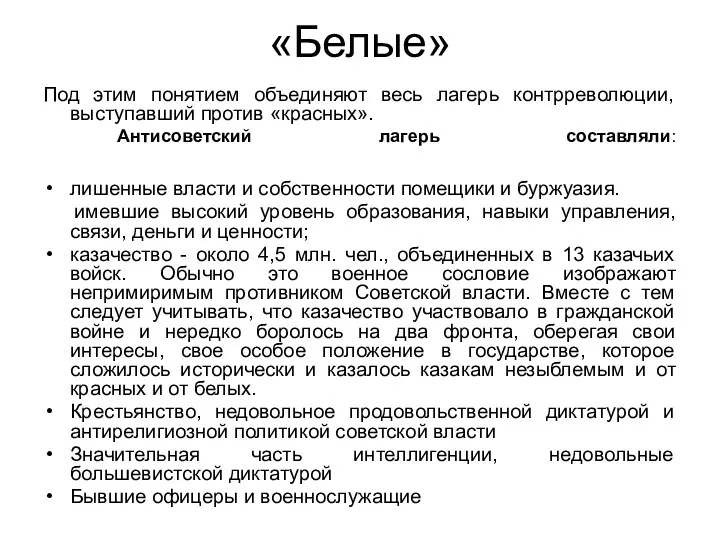 «Белые»

Под этим понятием объединяют весь лагерь контрреволюции, выступавший против «красных».

Антисоветский лагерь составляли:

• лишенные власти и собственности помещики и буржуазия.
имевшие высокий уровень образования, навыки управления, связи, деньги и ценности;
• казачество - около 4,5 млн. чел., объединенных в 13 казачьих войск. Обычно это военное сословие изображают непримиримым противником Советской власти. Вместе с тем следует учитывать, что казачество участвовало в гражданской войне и нередко боролось на два фронта, оберегая свои интересы, свое особое положение в государстве, которое сложилось исторически и казалось казакам незыблемым и от красных и от белых.
• Крестьянство, недовольное продовольственной диктатурой и антирелигиозной политикой советской власти
• Значительная часть интеллигенции, недовольные большевистской диктатурой
• Бывшие офицеры и военнослужащие